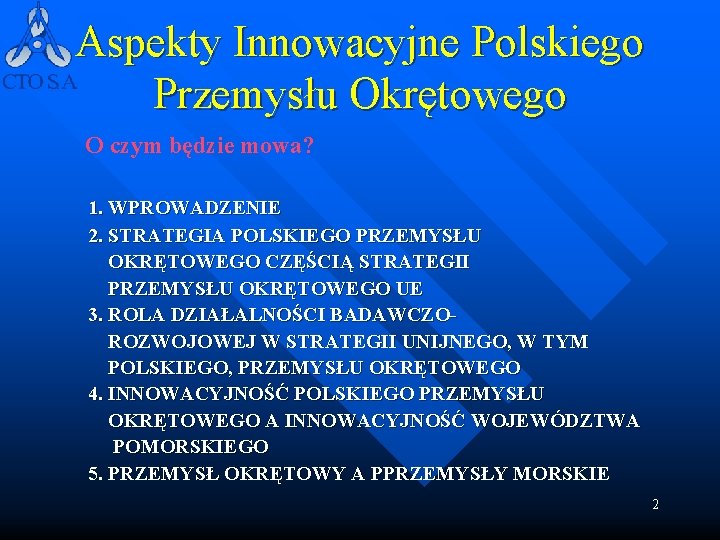 CTO S.A

Aspekty Innowacyjne Polskiego Przemysłu Okrętowego

O czym będzie mowa?

1. WPROWADZENIE
2. STRATEGIA POLSKIEGO PRZEMYSŁU OKRĘTOWEGO CZĘŚCIĄ STRATEGII PRZEMYSŁU OKRĘTOWEGO UE
3. ROLA DZIAŁALNOŚCI BADAWCZO-ROZWOJOWEJ W STRATEGII UNIJNEGO, W TYM POLSKIEGO, PRZEMYSŁU OKRĘTOWEGO
4. INNOWACYJNOŚĆ POLSKIEGO PRZEMYSŁU OKRĘTOWEGO A INNOWACYJNOŚĆ WOJEWÓDZTWA POMORSKIEGO
5. PRZEMYSŁ OKRĘTOWY A PPRZEMYSŁY MORSKIE

2